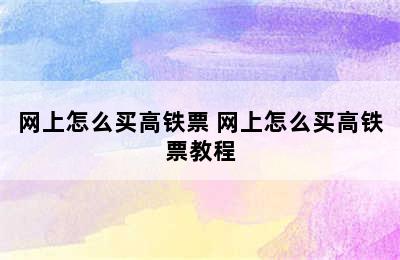 网上怎么买高铁票 网上怎么买高铁票教程